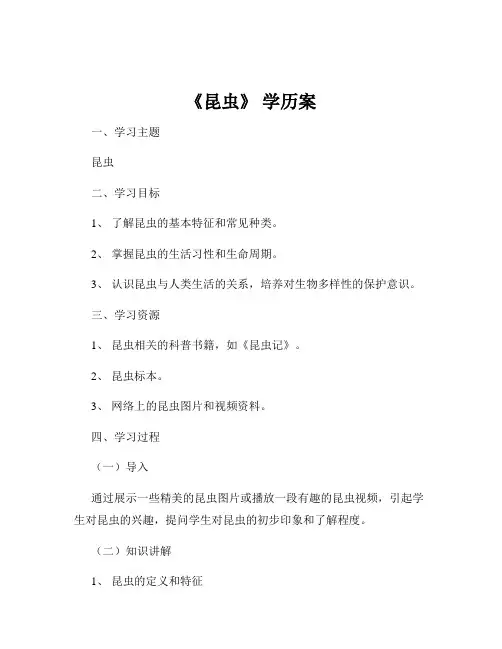 《昆虫》 学历案

一、学习主题

昆虫

二、学习目标

1、 了解昆虫的基本特征和常见种类。

2、 掌握昆虫的生活习性和生命周期。

3、 认识昆虫与人类生活的关系，培养对生物多样性的保护意识。

三、学习资源

1、 昆虫相关的科普书籍，如《昆虫记》。

2、 昆虫标本。

3、 网络上的昆虫图片和视频资料。

四、学习过程

（一）导入

通过展示一些精美的昆虫图片或播放一段有趣的昆虫视频，引起学生对昆虫的兴趣，提问学生对昆虫的初步印象和了解程度。

（二）知识讲解

1、 昆虫的定义和特征